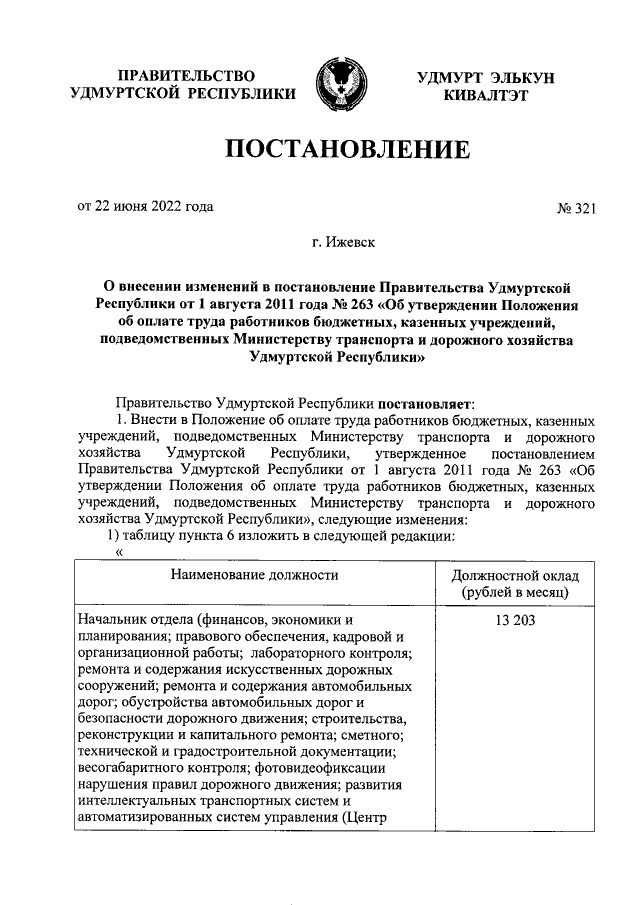 ПРАВИТЕЛЬСТВО УДМУРТСКОЙ РЕСПУБЛИКИ

УДМУРТ ЭЛЬКУН КИВАЛТЭТ

ПОСТАНОВЛЕНИЕ

от 22 июня 2022 года

№ 321

г. Ижевск

О внесении изменений в постановление Правительства Удмуртской Республики от 1 августа 2011 года № 263 «Об утверждении Положения об оплате труда работников бюджетных, казенных учреждений, подведомственных Министерству транспорта и дорожного хозяйства Удмуртской Республики»

Правительство Удмуртской Республики постановляет:

1. Внести в Положение об оплате труда работников бюджетных, казенных учреждений, подведомственных Министерству транспорта и дорожного хозяйства Удмуртской Республики, утвержденное постановлением Правительства Удмуртской Республики от 1 августа 2011 года № 263 «Об утверждении Положения об оплате труда работников бюджетных, казенных учреждений, подведомственных Министерству транспорта и дорожного хозяйства Удмуртской Республики», следующие изменения:

1) таблицу пункта 6 изложить в следующей редакции:

«

| Наименование должности | Должностной оклад (рублей в месяц) |
|---|---|
| Начальник отдела (финансов, экономики и планирования; правового обеспечения, кадровой и организационной работы; лабораторного контроля; ремонта и содержания искусственных дорожных сооружений; ремонта и содержания автомобильных дорог; обустройства автомобильных дорог и безопасности дорожного движения; строительства, реконструкции и капитального ремонта; сметного; технической и градостроительной документации; весогабаритного контроля; фотовидеофиксации нарушения правил дорожного движения; развития интеллектуальных транспортных систем и автоматизированных систем управления (Центр | 13 203 |